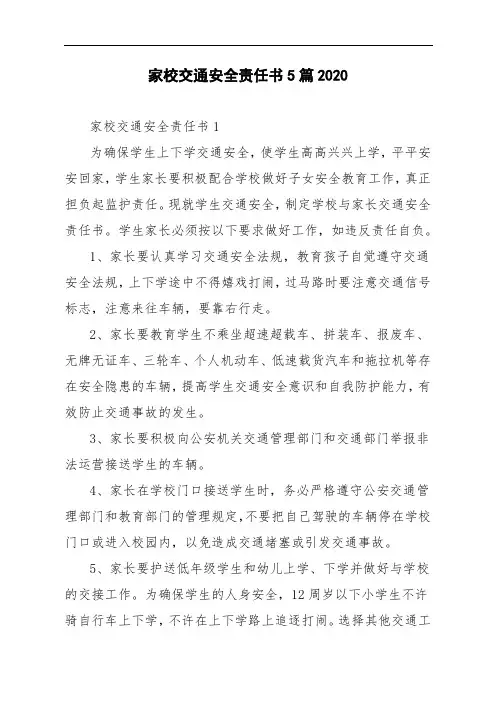 家校交通安全责任书 5 篇 2020

家校交通安全责任书 1

为确保学生上下学交通安全，使学生高高兴兴上学，平平安安回家，学生家长要积极配合学校做好子女安全教育工作，真正担负起监护责任。现就学生交通安全，制定学校与家长交通安全责任书。学生家长必须按以下要求做好工作，如违反责任自负。

1、家长要认真学习交通安全法规，教育孩子自觉遵守交通安全法规，上下学途中不得嬉戏打闹，过马路时要注意交通信号标志，注意来往车辆，要靠右行走。

2、家长要教育学生不乘坐超速超载车、拼装车、报废车、无牌无证车、三轮车、个人机动车、低速载货汽车和拖拉机等存在安全隐患的车辆，提高学生交通安全意识和自我防护能力，有效防止交通事故的发生。

3、家长要积极向公安机关交通管理部门和交通部门举报非法运营接送学生的车辆。

4、家长在学校门口接送学生时，务必严格遵守公安交通管理部门和教育部门的管理规定，不要把自己驾驶的车辆停在学校门口或进入校园内，以免造成交通堵塞或引发交通事故。

5、家长要护送低年级学生和幼儿上学、下学并做好与学校的交接工作。为确保学生的人身安全，12 周岁以下小学生不许骑自行车上下学，不许在上下学路上追逐打闹。选择其他交通工